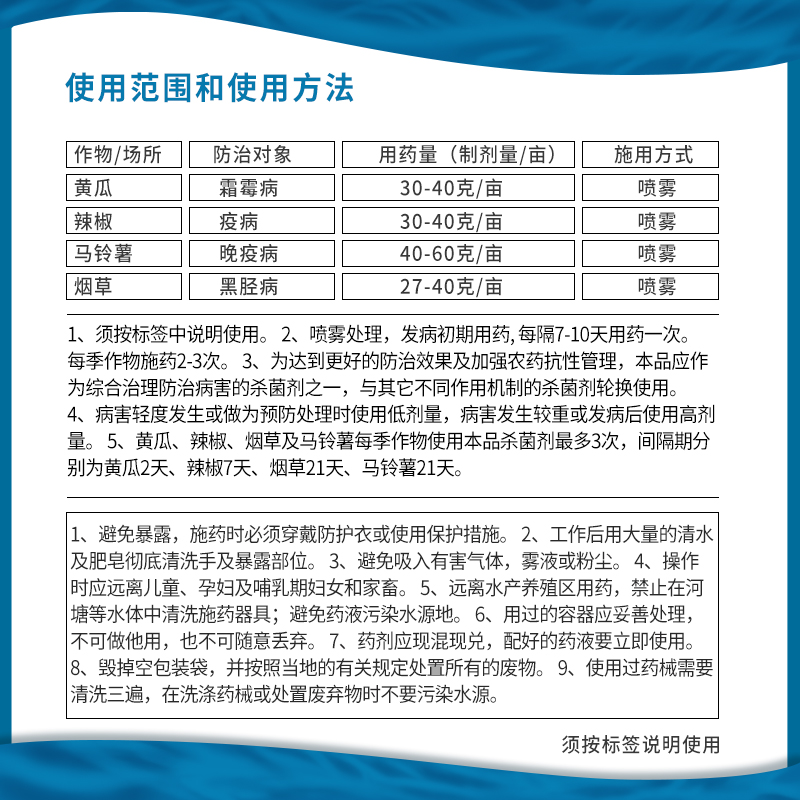 使用范围和使用方法

| 作物/场所 | 防治对象 | 用药量（制剂量/亩） | 施用方式 |
|---|---|---|---|
| 黄瓜 | 霜霉病 | 30-40克/亩 | 喷雾 |
| 辣椒 | 疫病 | 30-40克/亩 | 喷雾 |
| 马铃薯 | 晚疫病 | 40-60克/亩 | 喷雾 |
| 烟草 | 黑胫病 | 27-40克/亩 | 喷雾 |

1、须按标签中说明使用。2、喷雾处理，发病初期用药，每隔7-10天用药一次。每季作物施药2-3次。3、为达到更好的防治效果及加强农药抗性管理，本品应作为综合治理防治病害的杀菌剂之一，与其它不同作用机制的杀菌剂轮换使用。4、病害轻度发生或做为预防处理时使用低剂量，病害发生较重或发病后使用高剂量。5、黄瓜、辣椒、烟草及马铃薯每季作物使用本品杀菌剂最多3次，间隔期分别为黄瓜2天、辣椒7天、烟草21天、马铃薯21天。

1、避免暴露，施药时必须穿戴防护衣或使用保护措施。2、工作后用大量的清水及肥皂彻底清洗手及暴露部位。3、避免吸入有害气体，雾液或粉尘。4、操作时应远离儿童、孕妇及哺乳期妇女和家畜。5、远离水产养殖区用药，禁止在河塘等水体中清洗施药器具；避免药液污染水源地。6、用过的容器应妥善处理，不可做他用，也不可随意丢弃。7、药剂应现混现兑，配好的药液要立即使用。8、毁掉空包装袋，并按照当地的有关规定处置所有的废物。9、使用过药械需要清洗三遍，在洗涤药械或处置废弃物时不要污染水源。

须按标签说明使用